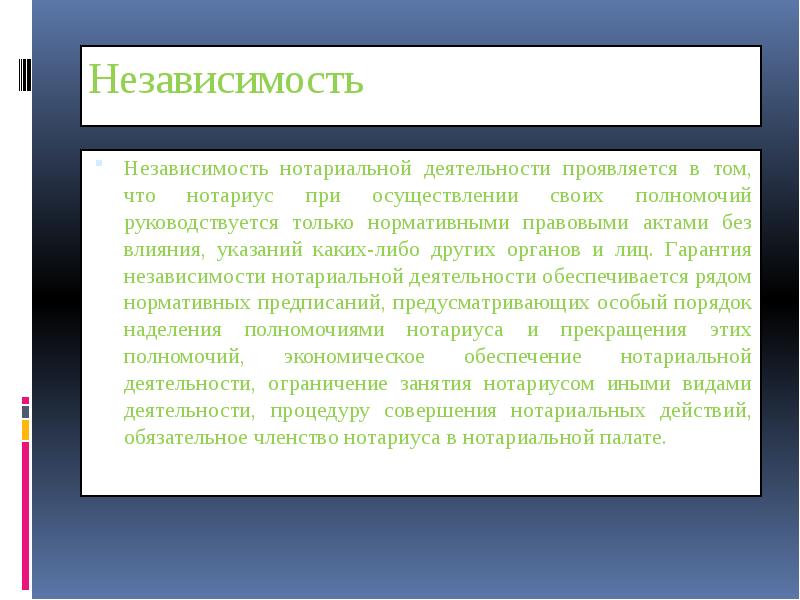 Независимость

• Независимость нотариальной деятельности проявляется в том, что нотариус при осуществлении своих полномочий руководствуется только нормативными правовыми актами без влияния, указаний каких-либо других органов и лиц. Гарантия независимости нотариальной деятельности обеспечивается рядом нормативных предписаний, предусматривающих особый порядок наделения полномочиями нотариуса и прекращения этих полномочий, экономическое обеспечение нотариальной деятельности, ограничение занятия нотариусом иными видами деятельности, процедуру совершения нотариальных действий, обязательное членство нотариуса в нотариальной палате.